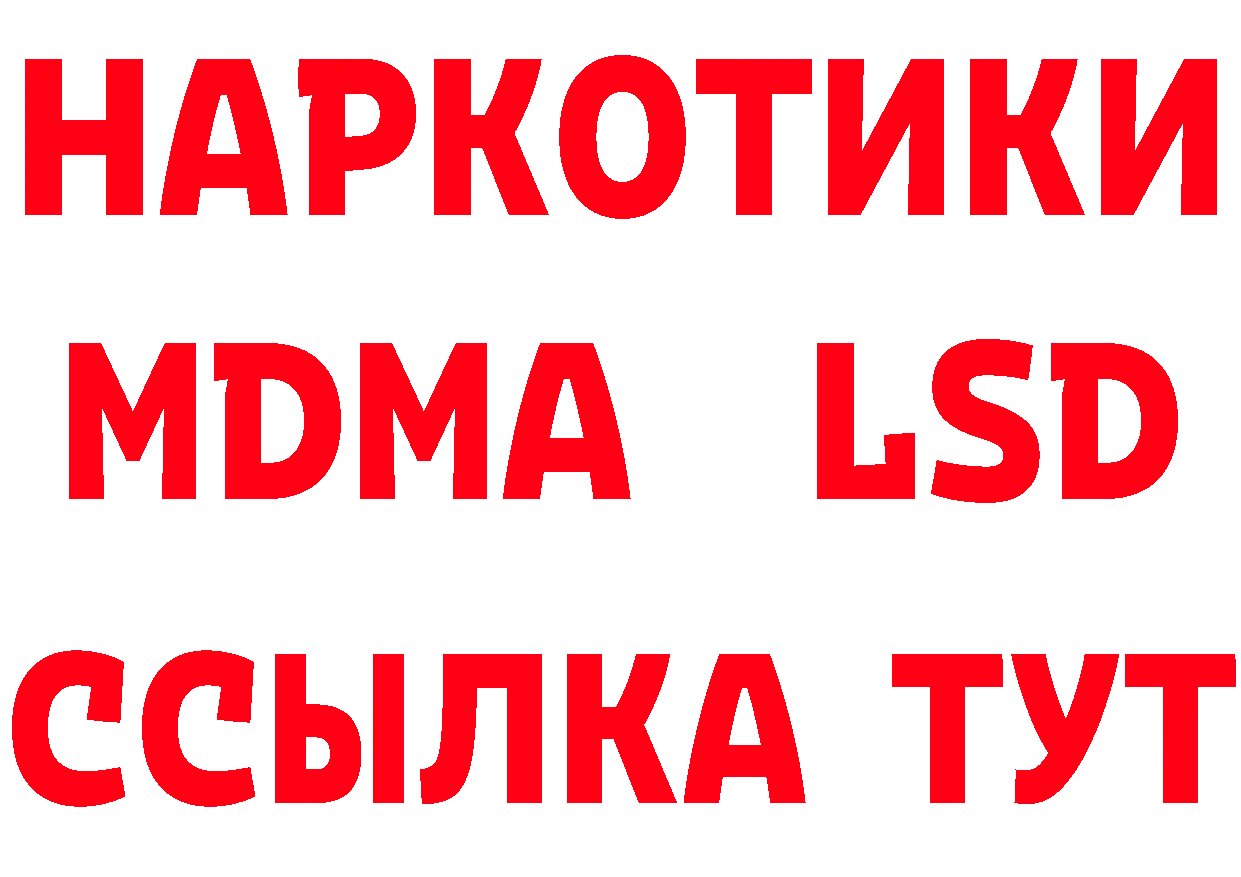 НАРКОТИКИ
MDMA LSD
ССЫЛКА ТУТ